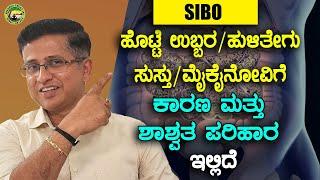 SIBO

ಹೊಟ್ಟೆ ಉಬ್ಬರ/ಹುಳಿತೇಗು ಸುಸ್ತು/ಮೈಕೈನೋವಿಗೆ ಕಾರಣ ಮತ್ತು ಶಾಶ್ವತ ಪರಿಹಾರ ಇಲ್ಲಿದೆ